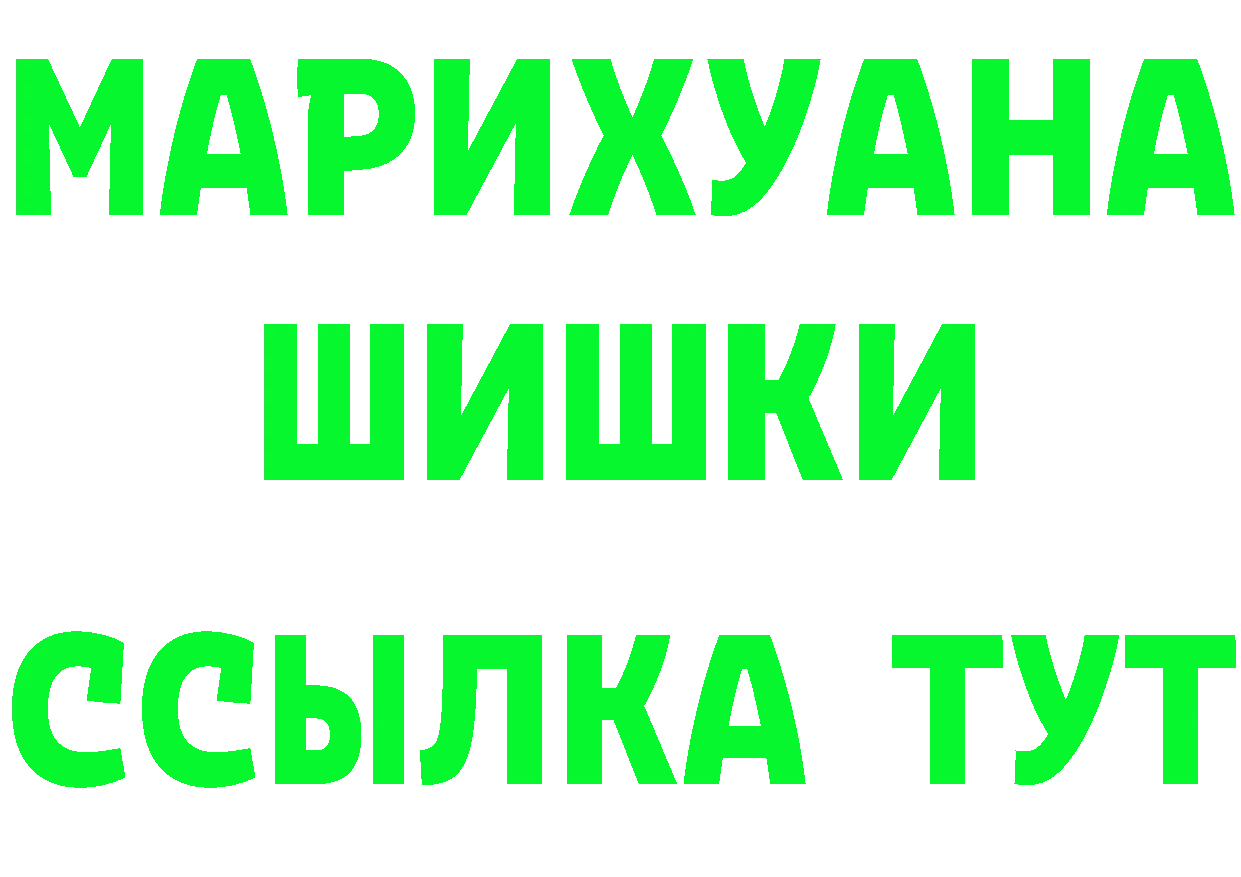 МАРИХУАНА
ШИШКИ
ССЫЛКА ТУТ